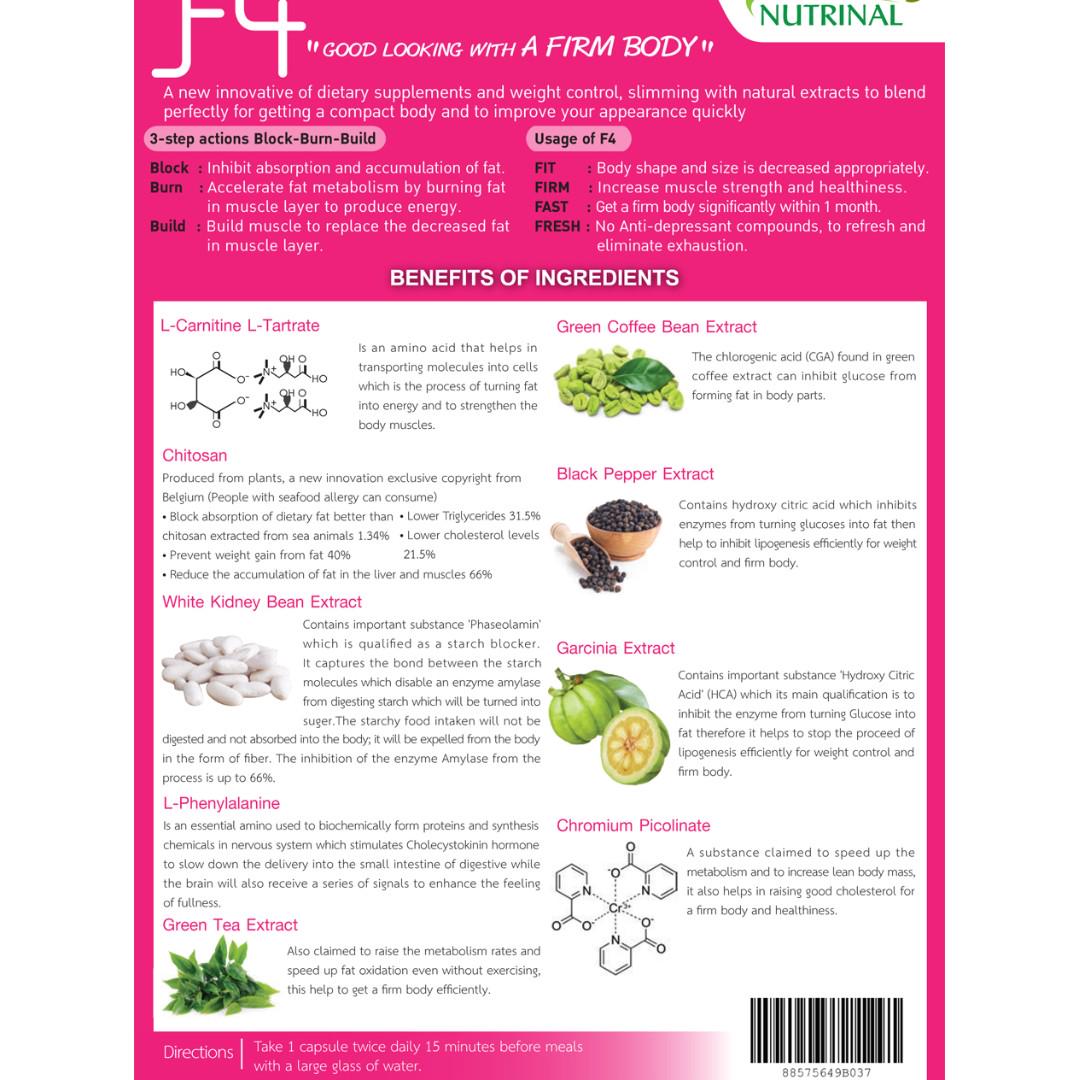 F4 "GOOD LOOKING WITH A FIRM BODY"

NUTRINAL

A new innovative of dietary supplements and weight control, slimming with natural extracts to blend perfectly for getting a compact body and to improve your appearance quickly

3-step actions Block-Burn-Build

Block : Inhibit absorption and accumulation of fat.
Burn : Accelerate fat metabolism by burning fat in muscle layer to produce energy.
Build : Build muscle to replace the decreased fat in muscle layer.

Usage of F4

FIT : Body shape and size is decreased appropriately.
FIRM : Increase muscle strength and healthiness.
FAST : Get a firm body significantly within 1 month.
FRESH : No Anti-depressant compounds, to refresh and eliminate exhaustion.

BENEFITS OF INGREDIENTS

L-Carnitine L-Tartrate

Is an amino acid that helps in transporting molecules into cells which is the process of turning fat into energy and to strengthen the body muscles.

Chitosan

Produced from plants, a new innovation exclusive copyright from Belgium (People with seafood allergy can consume)
• Block absorption of dietary fat better than chitosan extracted from sea animals 1.34%
• Prevent weight gain from fat 40%
• Lower Triglycerides 31.5%
• Lower cholesterol levels 21.5%
• Reduce the accumulation of fat in the liver and muscles 66%

White Kidney Bean Extract

Contains important substance 'Phaseolamin' which is qualified as a starch blocker. It captures the bond between the starch molecules which disable an enzyme amylase from digesting starch which will be turned into suger.The starchy food intaken will not be digested and not absorbed into the body; it will be expelled from the body in the form of fiber. The inhibition of the enzyme Amylase from the process is up to 66%.

L-Phenylalanine

Is an essential amino used to biochemically form proteins and synthesis chemicals in nervous system which stimulates Cholecystokinin hormone to slow down the delivery into the small intestine of digestive while the brain will also receive a series of signals to enhance the feeling of fullness.

Green Tea Extract

Also claimed to raise the metabolism rates and speed up fat oxidation even without exercising, this help to get a firm body efficiently.

Green Coffee Bean Extract

The chlorogenic acid (CGA) found in green coffee extract can inhibit glucose from forming fat in body parts.

Black Pepper Extract

Contains hydroxy citric acid which inhibits enzymes from turning glucoses into fat then help to inhibit lipogenesis efficiently for weight control and firm body.

Garcinia Extract

Contains important substance 'Hydroxy Citric Acid' (HCA) which its main qualification is to inhibit the enzyme from turning Glucose into fat therefore it helps to stop the proceed of lipogenesis efficiently for weight control and firm body.

Chromium Picolinate

A substance claimed to speed up the metabolism and to increase lean body mass, it also helps in raising good cholesterol for a firm body and healthiness.

Directions | Take 1 capsule twice daily 15 minutes before meals with a large glass of water.

88575649B037